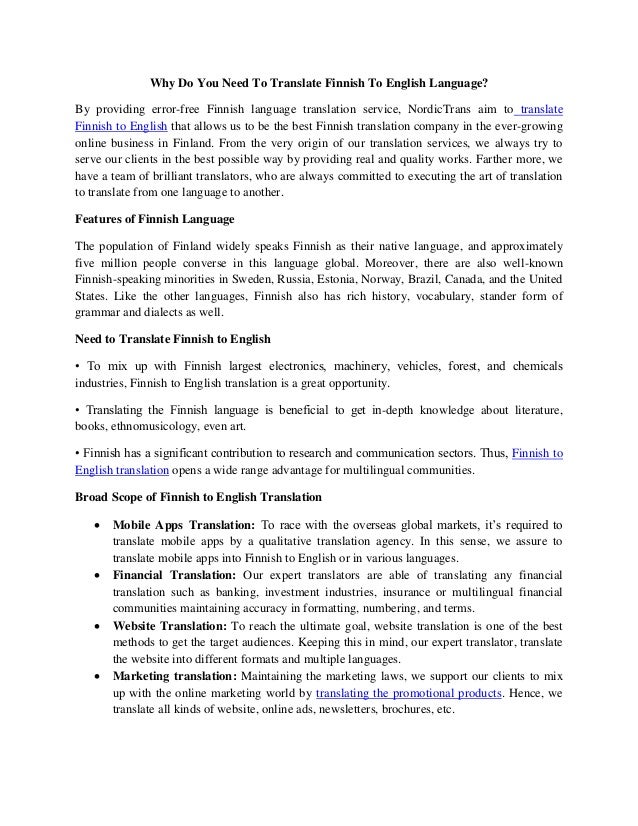 Why Do You Need To Translate Finnish To English Language?

By providing error-free Finnish language translation service, NordicTrans aim to translate Finnish to English that allows us to be the best Finnish translation company in the ever-growing online business in Finland. From the very origin of our translation services, we always try to serve our clients in the best possible way by providing real and quality works. Farther more, we have a team of brilliant translators, who are always committed to executing the art of translation to translate from one language to another.

Features of Finnish Language

The population of Finland widely speaks Finnish as their native language, and approximately five million people converse in this language global. Moreover, there are also well-known Finnish-speaking minorities in Sweden, Russia, Estonia, Norway, Brazil, Canada, and the United States. Like the other languages, Finnish also has rich history, vocabulary, stander form of grammar and dialects as well.

Need to Translate Finnish to English

• To mix up with Finnish largest electronics, machinery, vehicles, forest, and chemicals industries, Finnish to English translation is a great opportunity.

• Translating the Finnish language is beneficial to get in-depth knowledge about literature, books, ethnomusicology, even art.

• Finnish has a significant contribution to research and communication sectors. Thus, Finnish to English translation opens a wide range advantage for multilingual communities.

Broad Scope of Finnish to English Translation

• Mobile Apps Translation: To race with the overseas global markets, it's required to translate mobile apps by a qualitative translation agency. In this sense, we assure to translate mobile apps into Finnish to English or in various languages.
• Financial Translation: Our expert translators are able of translating any financial translation such as banking, investment industries, insurance or multilingual financial communities maintaining accuracy in formatting, numbering, and terms.
• Website Translation: To reach the ultimate goal, website translation is one of the best methods to get the target audiences. Keeping this in mind, our expert translator, translate the website into different formats and multiple languages.
• Marketing translation: Maintaining the marketing laws, we support our clients to mix up with the online marketing world by translating the promotional products. Hence, we translate all kinds of website, online ads, newsletters, brochures, etc.